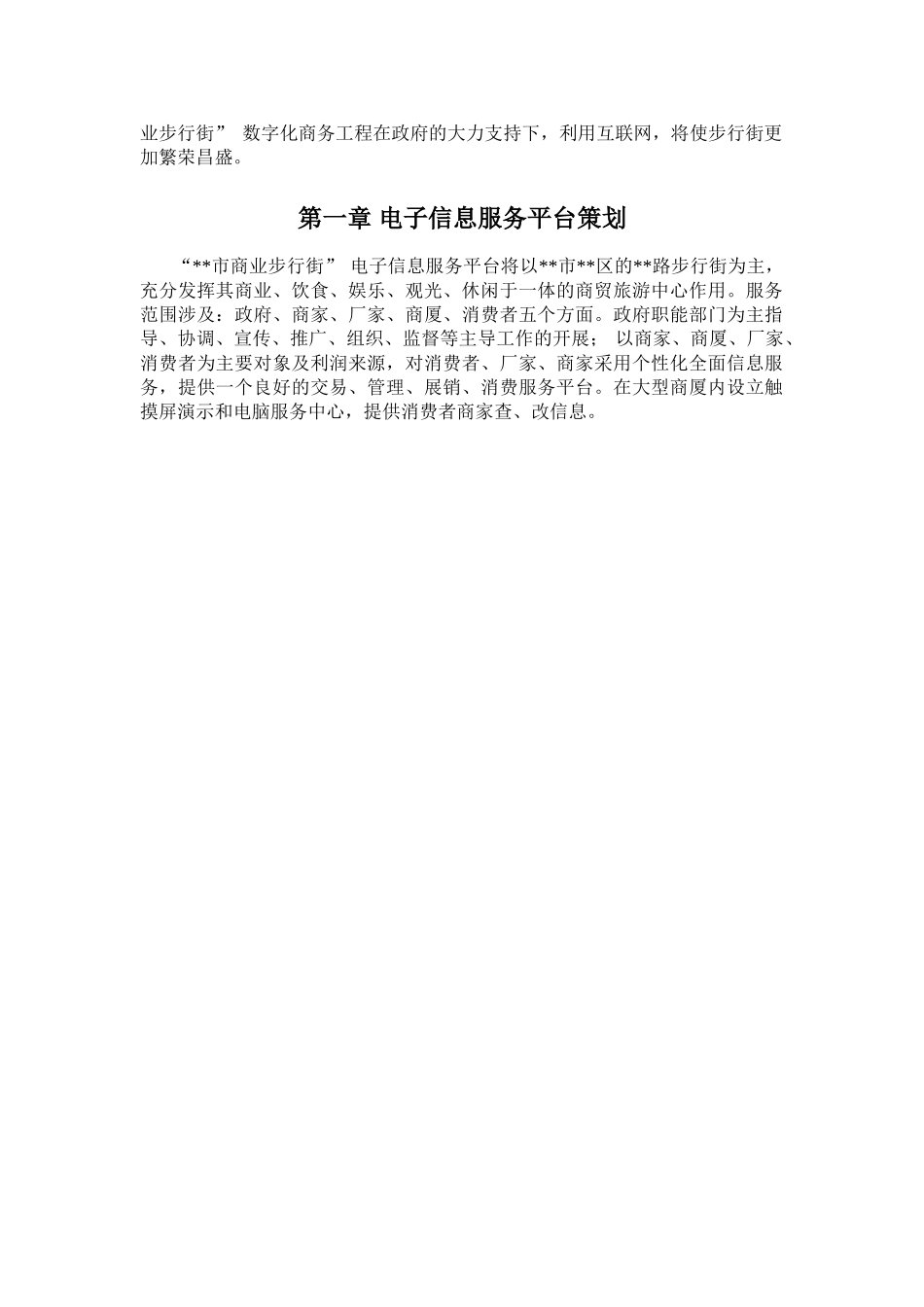 业步行街” 数字化商务工程在政府的大力支持下，利用互联网，将使步行街更加繁荣昌盛。

第一章 电子信息服务平台策划

“**市商业步行街” 电子信息服务平台将以**市**区的**路步行街为主，充分发挥其商业、饮食、娱乐、观光、休闲于一体的商贸旅游中心作用。服务范围涉及：政府、商家、厂家、商厦、消费者五个方面。政府职能部门为主指导、协调、宣传、推广、组织、监督等主导工作的开展； 以商家、商厦、厂家、消费者为主要对象及利润来源，对消费者、厂家、商家采用个性化全面信息服务，提供一个良好的交易、管理、展销、消费服务平台。在大型商厦内设立触摸屏演示和电脑服务中心，提供消费者商家查、改信息。